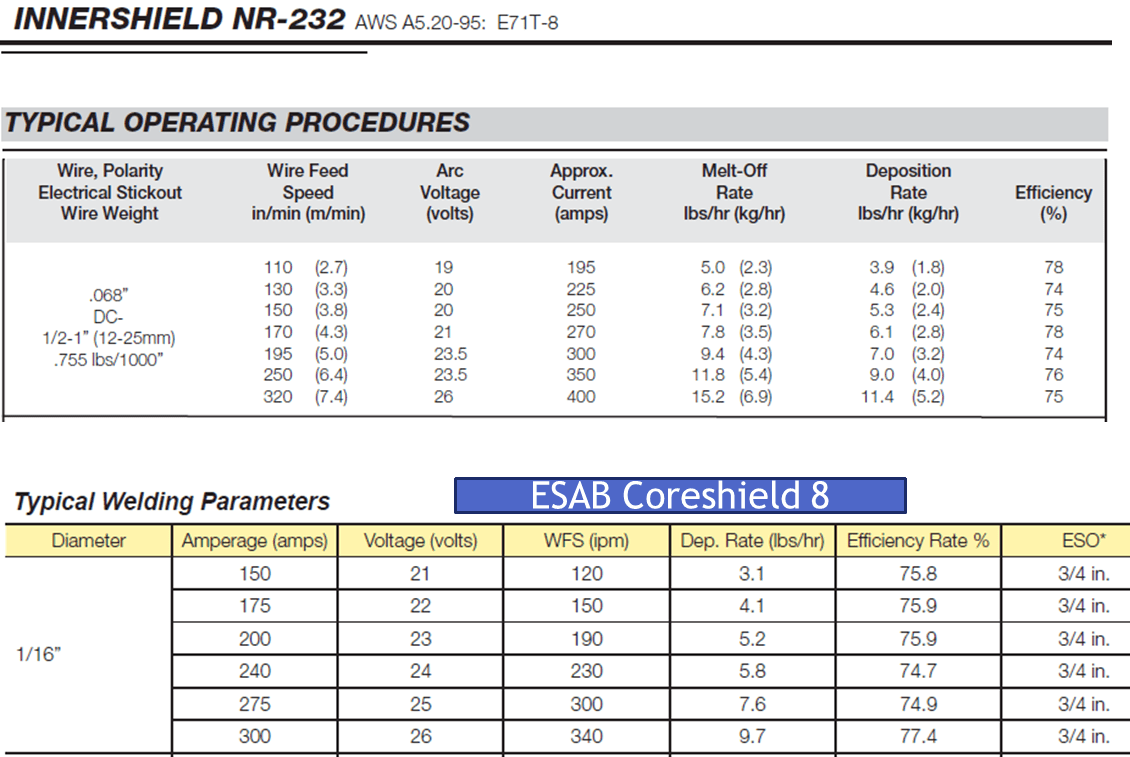 INNERSHIELD NR-232 AWS A5.20-95: E71T-8

TYPICAL OPERATING PROCEDURES

| Wire, Polarity Electrical Stickout Wire Weight | Wire Feed Speed in/min (m/min) | Arc Voltage (volts) | Approx. Current (amps) | Melt-Off Rate lbs/hr (kg/hr) | Deposition Rate lbs/hr (kg/hr) | Efficiency (%) |
|---|---|---|---|---|---|---|
| .068" DC- 1/2-1" (12-25mm) .755 lbs/1000" | 110 (2.7) | 19 | 195 | 5.0 (2.3) | 3.9 (1.8) | 78 |
| | 130 (3.3) | 20 | 225 | 6.2 (2.8) | 4.6 (2.0) | 74 |
| | 150 (3.8) | 20 | 250 | 7.1 (3.2) | 5.3 (2.4) | 75 |
| | 170 (4.3) | 21 | 270 | 7.8 (3.5) | 6.1 (2.8) | 78 |
| | 195 (5.0) | 23.5 | 300 | 9.4 (4.3) | 7.0 (3.2) | 74 |
| | 250 (6.4) | 23.5 | 350 | 11.8 (5.4) | 9.0 (4.0) | 76 |
| | 320 (7.4) | 26 | 400 | 15.2 (6.9) | 11.4 (5.2) | 75 |

Typical Welding Parameters

ESAB Coreshield 8

| Diameter | Amperage (amps) | Voltage (volts) | WFS (ipm) | Dep. Rate (lbs/hr) | Efficiency Rate % | ESO* |
|---|---|---|---|---|---|---|
| 1/16" | 150 | 21 | 120 | 3.1 | 75.8 | 3/4 in. |
| | 175 | 22 | 150 | 4.1 | 75.9 | 3/4 in. |
| | 200 | 23 | 190 | 5.2 | 75.9 | 3/4 in. |
| | 240 | 24 | 230 | 5.8 | 74.7 | 3/4 in. |
| | 275 | 25 | 300 | 7.6 | 74.9 | 3/4 in. |
| | 300 | 26 | 340 | 9.7 | 77.4 | 3/4 in. |